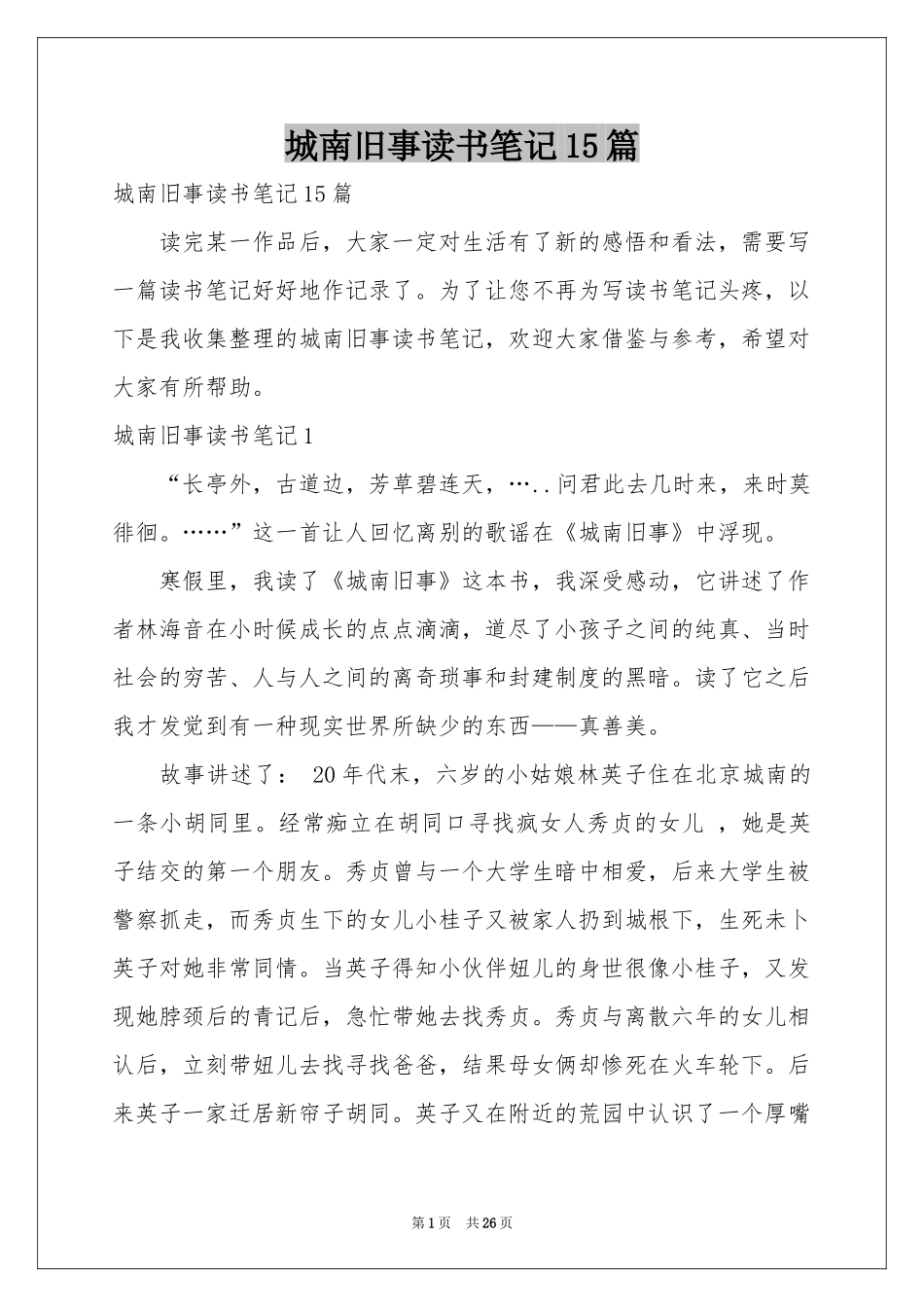 城南旧事读书笔记15篇

城南旧事读书笔记15篇

读完某一作品后，大家一定对生活有了新的感悟和看法，需要写一篇读书笔记好好地作记录了。为了让您不再为写读书笔记头疼，以下是我收集整理的城南旧事读书笔记，欢迎大家借鉴与参考，希望对大家有所帮助。

城南旧事读书笔记1

“长亭外，古道边，芳草碧连天，…..问君此去几时来，来时莫徘徊。……”这一首让人回忆离别的歌谣在《城南旧事》中浮现。

寒假里，我读了《城南旧事》这本书，我深受感动，它讲述了作者林海音在小时候成长的点点滴滴，道尽了小孩子之间的纯真、当时社会的穷苦、人与人之间的离奇琐事和封建制度的黑暗。读了它之后我才发觉到有一种现实世界所缺少的东西——真善美。

故事讲述了： 20年代末，六岁的小姑娘林英子住在北京城南的一条小胡同里。经常痴立在胡同口寻找疯女人秀贞的女儿 ，她是英子结交的第一个朋友。秀贞曾与一个大学生暗中相爱，后来大学生被警察抓走，而秀贞生下的女儿小桂子又被家人扔到城根下，生死未卜英子对她非常同情。当英子得知小伙伴妞儿的身世很像小桂子，又发现她脖颈后的青记后，急忙带她去找秀贞。秀贞与离散六年的女儿相认后，立刻带妞儿去找寻找爸爸，结果母女俩却惨死在火车轮下。后来英子一家迁居新帘子胡同。英子又在附近的荒园中认识了一个厚嘴

第1页　共26页